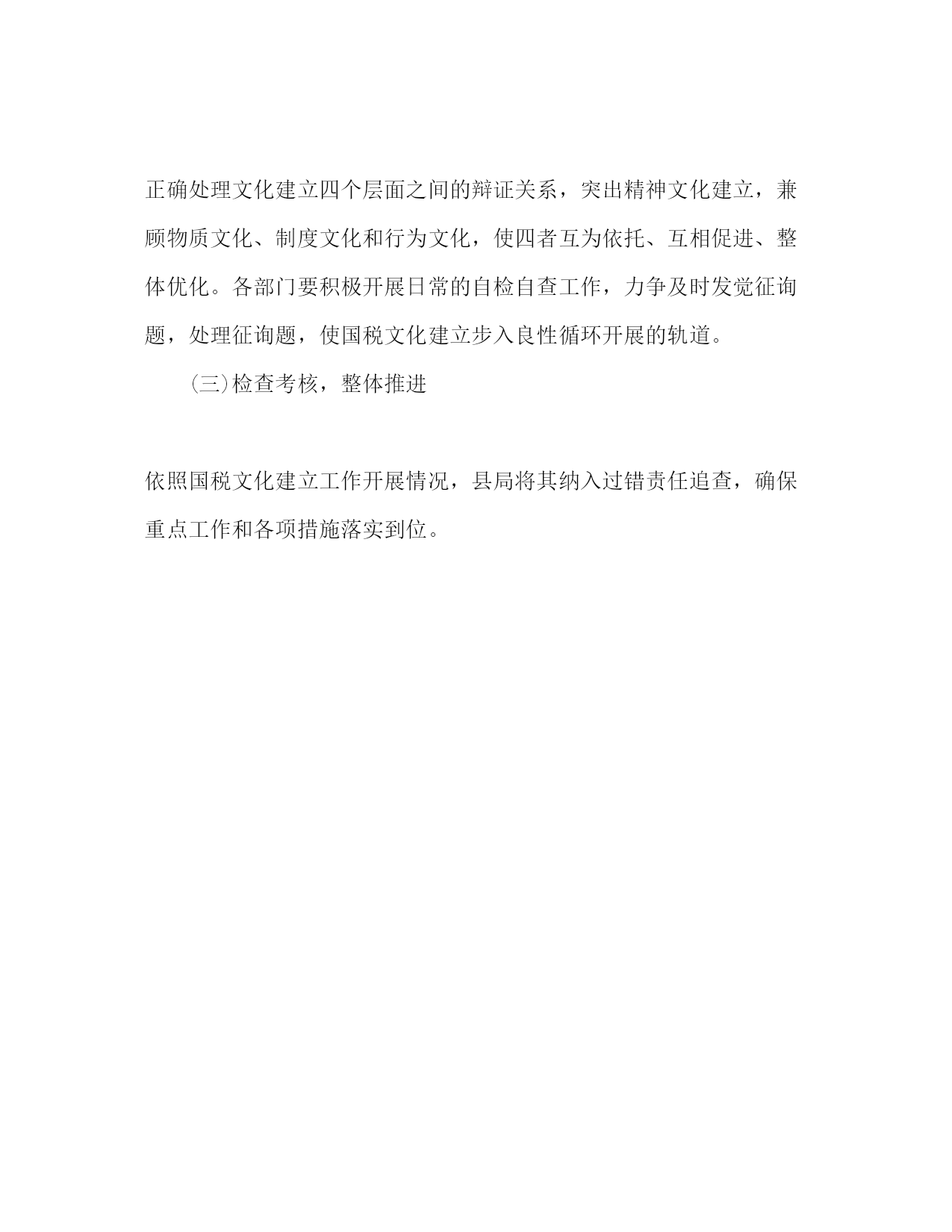 正确处理文化建立四个层面之间的辩证关系，突出精神文化建立，兼顾物质文化、制度文化和行为文化，使四者互为依托、互相促进、整体优化。各部门要积极开展日常的自检自查工作，力争及时发觉征询题，处理征询题，使国税文化建立步入良性循环开展的轨道。

(三)检查考核，整体推进

依照国税文化建立工作开展情况，县局将其纳入过错责任追查，确保重点工作和各项措施落实到位。